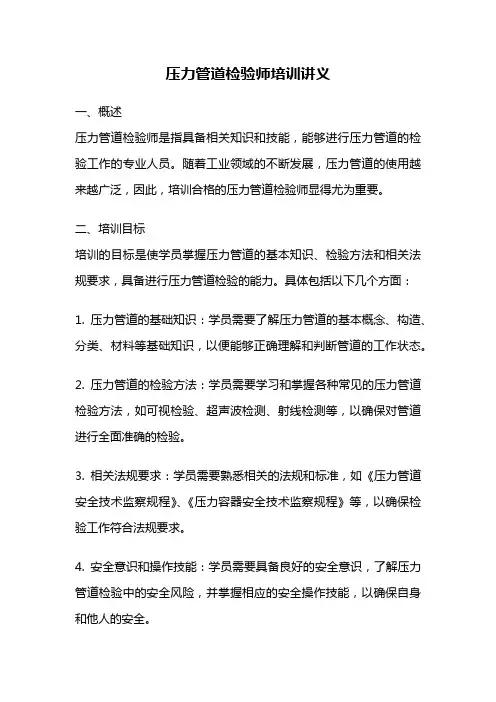 压力管道检验师培训讲义

一、概述

压力管道检验师是指具备相关知识和技能，能够进行压力管道的检验工作的专业人员。随着工业领域的不断发展，压力管道的使用越来越广泛，因此，培训合格的压力管道检验师显得尤为重要。

二、培训目标

培训的目标是使学员掌握压力管道的基本知识、检验方法和相关法规要求，具备进行压力管道检验的能力。具体包括以下几个方面：

1. 压力管道的基础知识：学员需要了解压力管道的基本概念、构造、分类、材料等基础知识，以便能够正确理解和判断管道的工作状态。

2. 压力管道的检验方法：学员需要学习和掌握各种常见的压力管道检验方法，如可视检验、超声波检测、射线检测等，以确保对管道进行全面准确的检验。

3. 相关法规要求：学员需要熟悉相关的法规和标准，如《压力管道安全技术监察规程》、《压力容器安全技术监察规程》等，以确保检验工作符合法规要求。

4. 安全意识和操作技能：学员需要具备良好的安全意识，了解压力管道检验中的安全风险，并掌握相应的安全操作技能，以确保自身和他人的安全。